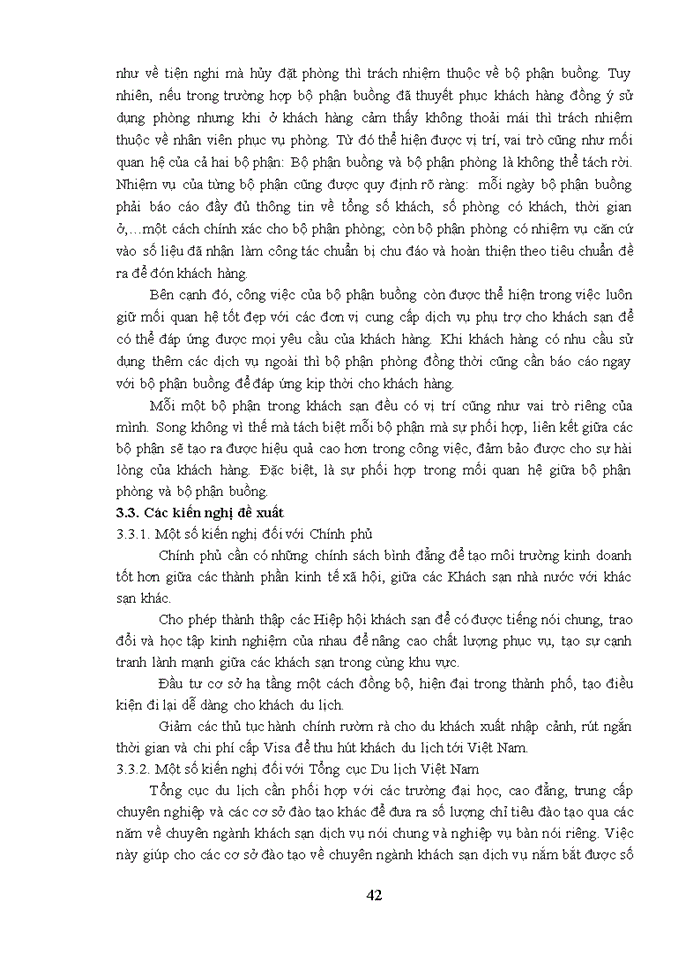 như về tiện nghi mà hủy đặt phòng thì trách nhiệm thuộc về bộ phận buồng. Tuy nhiên, nếu trong trường hợp bộ phận buồng đã thuyết phục khách hàng đồng ý sử dụng phòng nhưng khi ở khách hàng cảm thấy không thoải mái thì trách nhiệm thuộc về nhân viên phục vụ phòng. Từ đó thể hiện được vị trí, vai trò cũng như mối quan hệ của cả hai bộ phận: Bộ phận buồng và bộ phận phòng là không thể tách rời. Nhiệm vụ của từng bộ phận cũng được quy định rõ ràng: mỗi ngày bộ phận buồng phải báo cáo đầy đủ thông tin về tổng số khách, số phòng có khách, thời gian ở,…một cách chính xác cho bộ phận phòng; còn bộ phận phòng có nhiệm vụ căn cứ vào số liệu đã nhận làm công tác chuẩn bị chu đáo và hoàn thiện theo tiêu chuẩn đề ra để đón khách hàng.

Bên cạnh đó, công việc của bộ phận buồng còn được thể hiện trong việc luôn giữ mối quan hệ tốt đẹp với các đơn vị cung cấp dịch vụ phụ trợ cho khách sạn để có thể đáp ứng được mọi yêu cầu của khách hàng. Khi khách hàng có nhu cầu sử dụng thêm các dịch vụ ngoài thì bộ phận phòng đồng thời cũng cần báo cáo ngay với bộ phận buồng để đáp ứng kịp thời cho khách hàng.

Mỗi một bộ phận trong khách sạn đều có vị trí cũng như vai trò riêng của mình. Song không vì thế mà tách biệt mỗi bộ phận mà sự phối hợp, liên kết giữa các bộ phận sẽ tạo ra được hiệu quả cao hơn trong công việc, đảm bảo được cho sự hài lòng của khách hàng. Đặc biệt, là sự phối hợp trong mối quan hệ giữa bộ phận phòng và bộ phận buồng.

3.3. Các kiến nghị đề xuất

3.3.1. Một số kiến nghị đối với Chính phủ

Chính phủ cần có những chính sách bình đẳng để tạo môi trường kinh doanh tốt hơn giữa các thành phần kinh tế xã hội, giữa các Khách sạn nhà nước với khác sạn khác.

Cho phép thành thập các Hiệp hội khách sạn để có được tiếng nói chung, trao đổi và học tập kinh nghiệm của nhau để nâng cao chất lượng phục vụ, tạo sự cạnh tranh lành mạnh giữa các khách sạn trong cùng khu vực.

Đầu tư cơ sở hạ tầng một cách đồng bộ, hiện đại trong thành phố, tạo điều kiện đi lại dễ dàng cho khách du lịch.

Giảm các thủ tục hành chính rườm rà cho du khách xuất nhập cảnh, rút ngắn thời gian và chi phí cấp Visa để thu hút khách du lịch tới Việt Nam.

3.3.2. Một số kiến nghị đối với Tổng cục Du lịch Việt Nam

Tổng cục du lịch cần phối hợp với các trường đại học, cao đẳng, trung cấp chuyên nghiệp và các cơ sở đào tạo khác để đưa ra số lượng chỉ tiêu đào tạo qua các năm về chuyên ngành khách sạn dịch vụ nói chung và nghiệp vụ bàn nói riêng. Việc này giúp cho các cơ sở đào tạo về chuyên ngành khách sạn dịch vụ nắm bắt được số

42